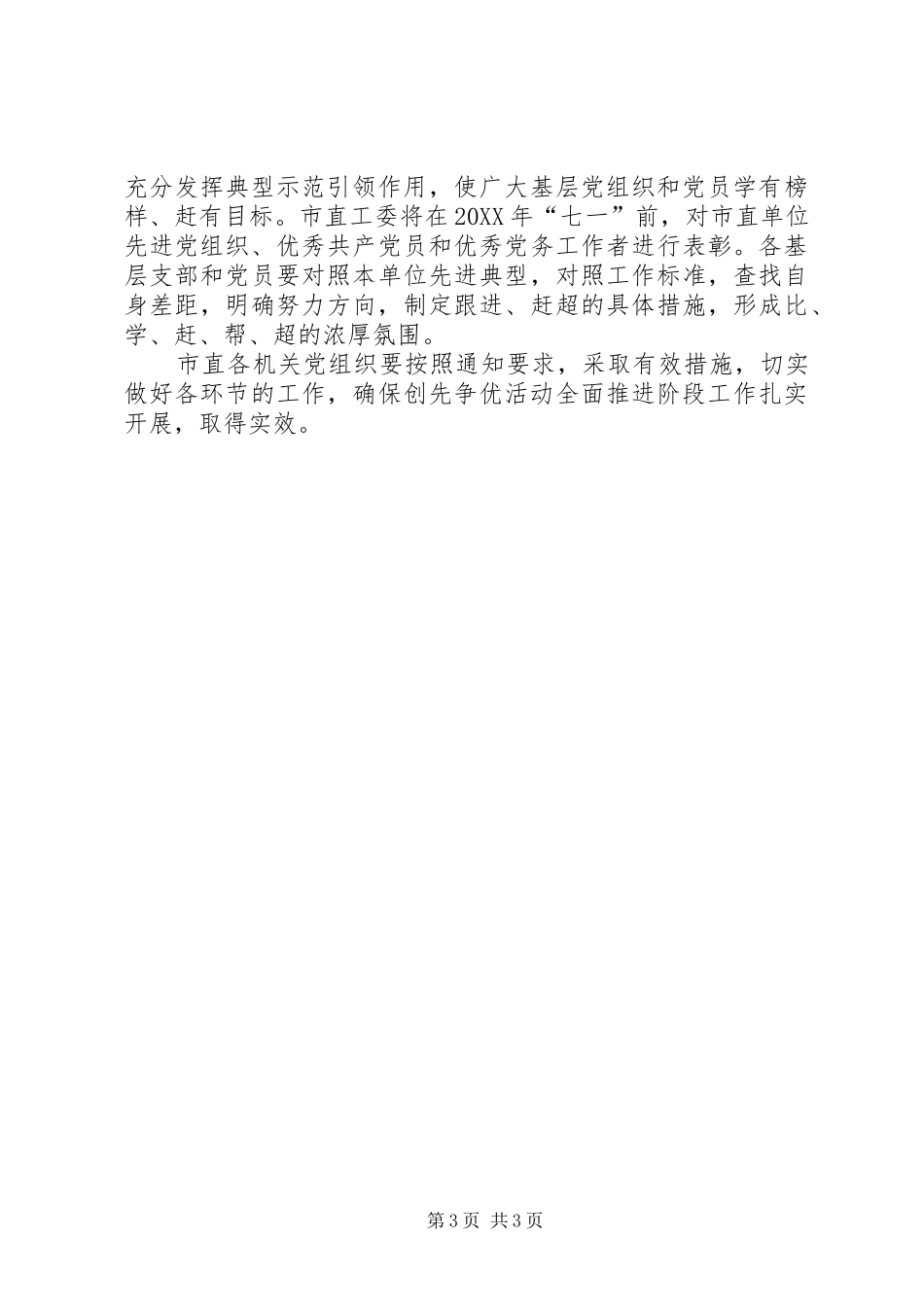 充分发挥典型示范引领作用，使广大基层党组织和党员学有榜样、赶有目标。市直工委将在20XX年“七一”前，对市直单位先进党组织、优秀共产党员和优秀党务工作者进行表彰。各基层支部和党员要对照本单位先进典型，对照工作标准，查找自身差距，明确努力方向，制定跟进、赶超的具体措施，形成比、学、赶、帮、超的浓厚氛围。

市直各机关党组织要按照通知要求，采取有效措施，切实做好各环节的工作，确保创先争优活动全面推进阶段工作扎实开展，取得实效。

第3页 共3页